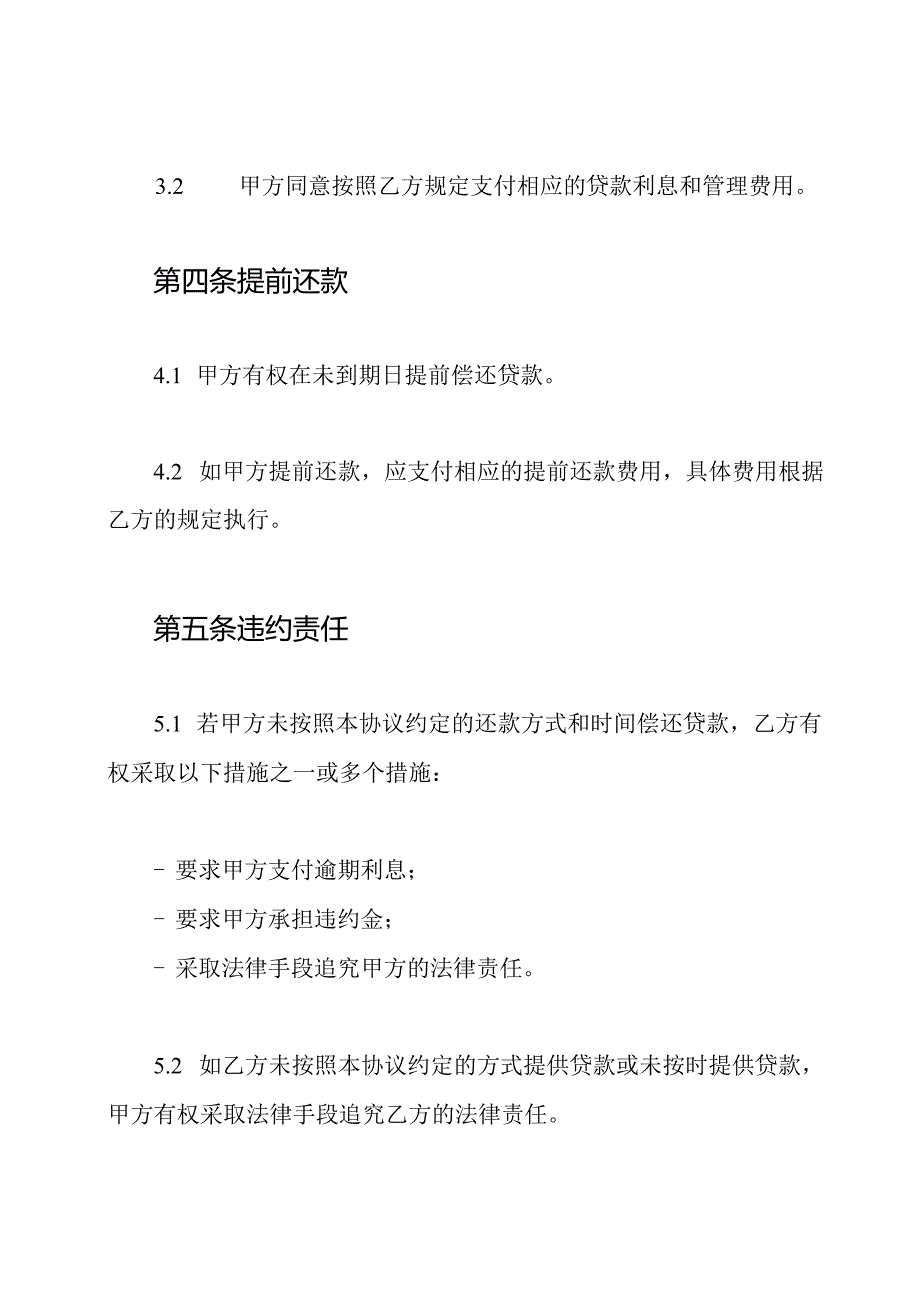 3.2 甲方同意按照乙方规定支付相应的贷款利息和管理费用。

第四条提前还款

4.1 甲方有权在未到期日提前偿还贷款。

4.2 如甲方提前还款，应支付相应的提前还款费用，具体费用根据乙方的规定执行。

第五条违约责任

5.1 若甲方未按照本协议约定的还款方式和时间偿还贷款，乙方有权采取以下措施之一或多个措施：

- 要求甲方支付逾期利息；
- 要求甲方承担违约金；
- 采取法律手段追究甲方的法律责任。

5.2 如乙方未按照本协议约定的方式提供贷款或未按时提供贷款，甲方有权采取法律手段追究乙方的法律责任。